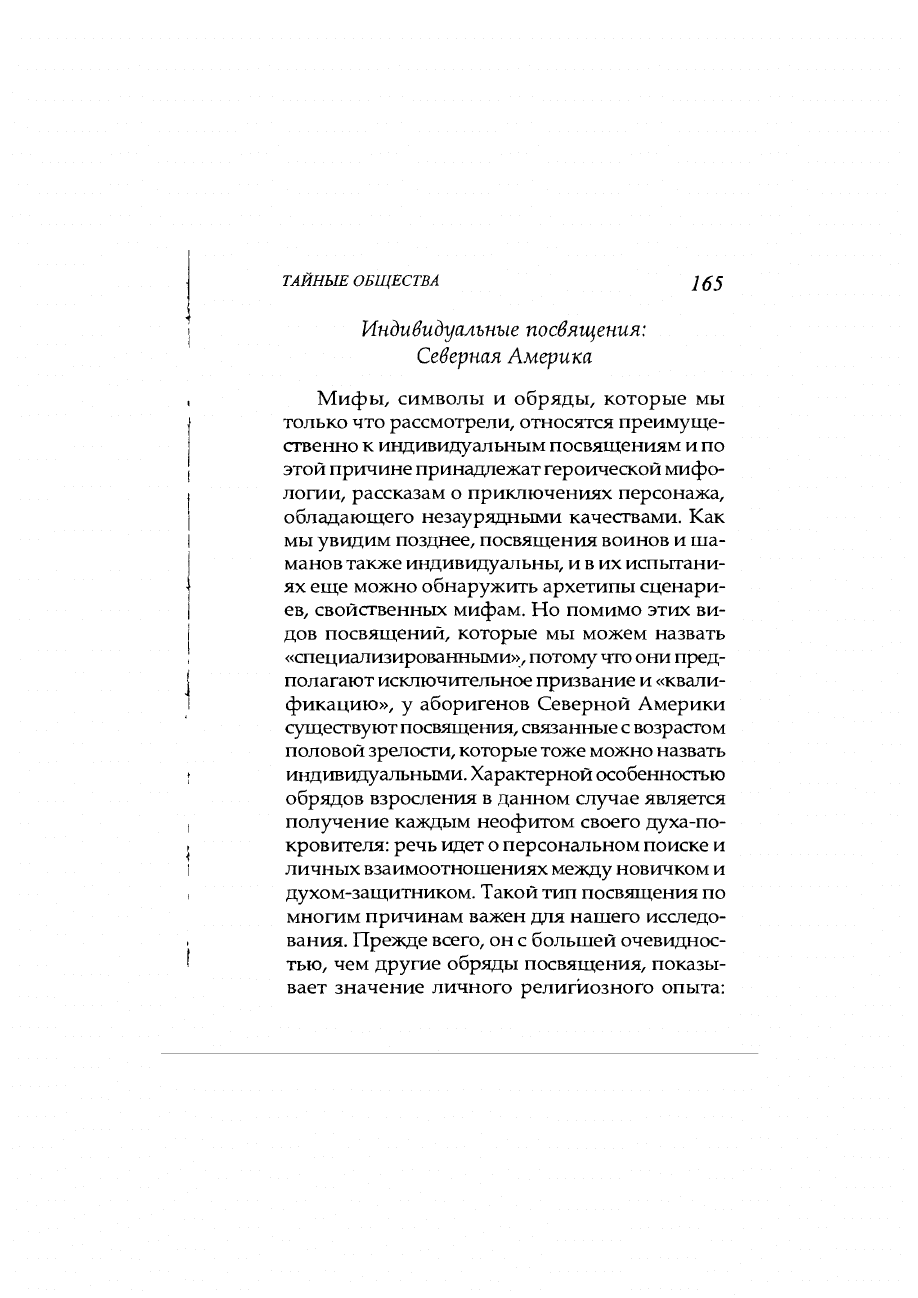 ТАЙНЫЕ ОБЩЕСТВА 165

Индивидуальные посвящения: Северная Америка

Мифы, символы и обряды, которые мы только что рассмотрели, относятся преимущественно к индивидуальным посвящениям и по этой причине принадлежат героической мифологии, рассказам о приключениях персонажа, обладающего незаурядными качествами. Как мы увидим позднее, посвящения воинов и шаманов также индивидуальны, и в их испытаниях еще можно обнаружить архетипы сценариев, свойственных мифам. Но помимо этих видов посвящений, которые мы можем назвать «специализированными», потому что они предполагают исключительное призвание и «квалификацию», у аборигенов Северной Америки существуют посвящения, связанные с возрастом половой зрелости, которые тоже можно назвать индивидуальными. Характерной особенностью обрядов взросления в данном случае является получение каждым неофитом своего духа-покровителя: речь идет о персональном поиске и личных взаимоотношениях между новичком и духом-защитником. Такой тип посвящения по многим причинам важен для нашего исследования. Прежде всего, он с большей очевидностью, чем другие обряды посвящения, показывает значение личного религиозного опыта: